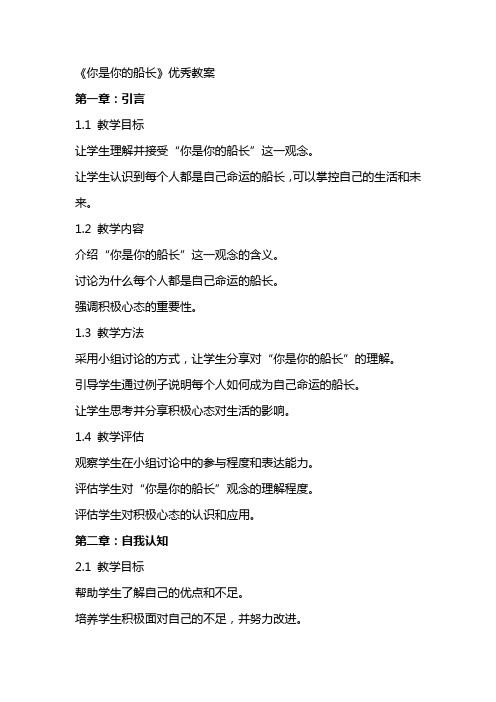 《你是你的船长》优秀教案

第一章：引言

1.1 教学目标

让学生理解并接受“你是你的船长”这一观念。

让学生认识到每个人都是自己命运的船长，可以掌控自己的生活和未来。

1.2 教学内容

介绍“你是你的船长”这一观念的含义。

讨论为什么每个人都是自己命运的船长。

强调积极心态的重要性。

1.3 教学方法

采用小组讨论的方式，让学生分享对“你是你的船长”的理解。

引导学生通过例子说明每个人如何成为自己命运的船长。

让学生思考并分享积极心态对生活的影响。

1.4 教学评估

观察学生在小组讨论中的参与程度和表达能力。

评估学生对“你是你的船长”观念的理解程度。

评估学生对积极心态的认识和应用。

第二章：自我认知

2.1 教学目标

帮助学生了解自己的优点和不足。

培养学生积极面对自己的不足，并努力改进。